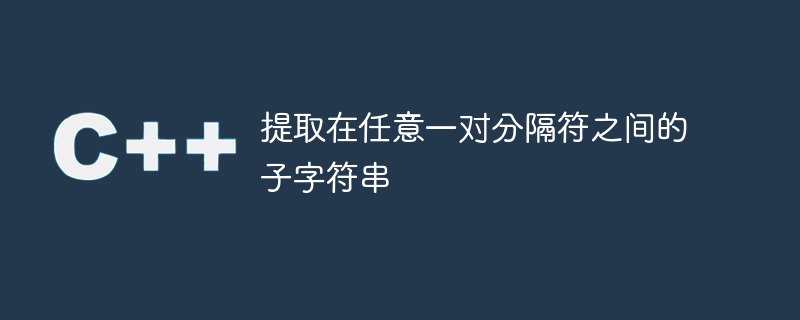 C++

提取在任意一对分隔符之间的子字符串